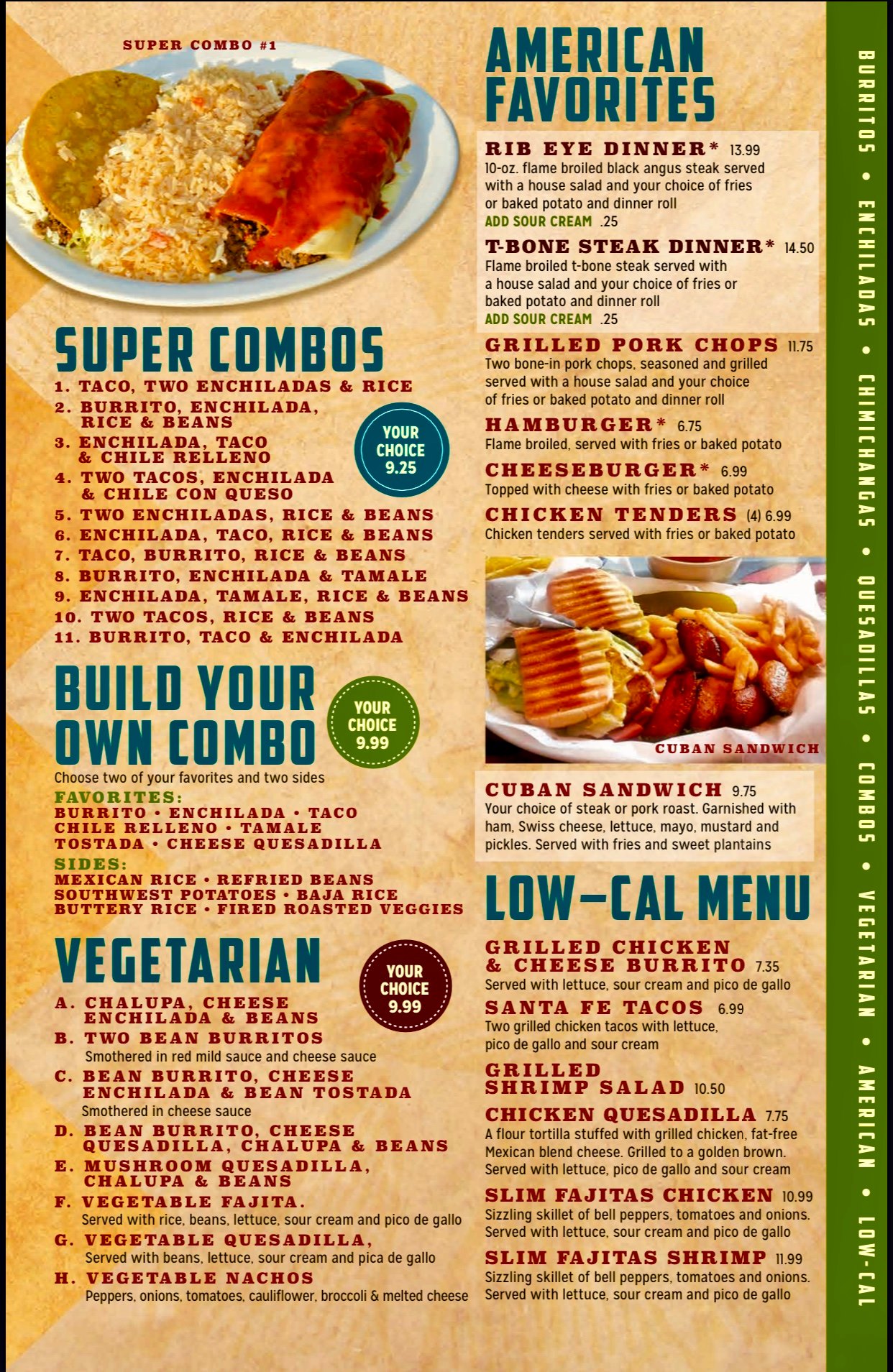 SUPER COMBO #1

SUPER COMBOS

1. TACO, TWO ENCHILADAS & RICE
2. BURRITO, ENCHILADA, RICE & BEANS
3. ENCHILADA, TACO & CHILE RELLENO
4. TWO TACOS, ENCHILADA & CHILE CON QUESO
5. TWO ENCHILADAS, RICE & BEANS
6. ENCHILADA, TACO, RICE & BEANS
7. TACO, BURRITO, RICE & BEANS
8. BURRITO, ENCHILADA & TAMALE
9. ENCHILADA, TAMALE, RICE & BEANS
10. TWO TACOS, RICE & BEANS
11. BURRITO, TACO & ENCHILADA

YOUR CHOICE 9.25

BUILD YOUR OWN COMBO

YOUR CHOICE 9.99

Choose two of your favorites and two sides

FAVORITES:
BURRITO • ENCHILADA • TACO
CHILE RELLENO • TAMALE
TOSTADA • CHEESE QUESADILLA

SIDES:
MEXICAN RICE • REFRIED BEANS
SOUTHWEST POTATOES • BAJA RICE
BUTTERY RICE • FIRED ROASTED VEGGIES

VEGETARIAN

YOUR CHOICE 9.99

A. CHALUPA, CHEESE ENCHILADA & BEANS
B. TWO BEAN BURRITOS
Smothered in red mild sauce and cheese sauce
C. BEAN BURRITO, CHEESE ENCHILADA & BEAN TOSTADA
Smothered in cheese sauce
D. BEAN BURRITO, CHEESE QUESADILLA, CHALUPA & BEANS
E. MUSHROOM QUESADILLA, CHALUPA & BEANS
F. VEGETABLE FAJITA.
Served with rice, beans, lettuce, sour cream and pico de gallo
G. VEGETABLE QUESADILLA,
Served with beans, lettuce, sour cream and pica de gallo
H. VEGETABLE NACHOS
Peppers, onions, tomatoes, cauliflower, broccoli & melted cheese

AMERICAN FAVORITES

RIB EYE DINNER* 13.99
10-oz. flame broiled black angus steak served with a house salad and your choice of fries or baked potato and dinner roll
ADD SOUR CREAM .25

T-BONE STEAK DINNER* 14.50
Flame broiled t-bone steak served with a house salad and your choice of fries or baked potato and dinner roll
ADD SOUR CREAM .25

GRILLED PORK CHOPS 11.75
Two bone-in pork chops, seasoned and grilled served with a house salad and your choice of fries or baked potato and dinner roll

HAMBURGER* 6.75
Flame broiled, served with fries or baked potato

CHEESEBURGER* 6.99
Topped with cheese with fries or baked potato

CHICKEN TENDERS (4) 6.99
Chicken tenders served with fries or baked potato

CUBAN SANDWICH

CUBAN SANDWICH 9.75
Your choice of steak or pork roast. Garnished with ham, Swiss cheese, lettuce, mayo, mustard and pickles. Served with fries and sweet plantains

LOW-CAL MENU

GRILLED CHICKEN & CHEESE BURRITO 7.35
Served with lettuce, sour cream and pico de gallo

SANTA FE TACOS 6.99
Two grilled chicken tacos with lettuce, pico de gallo and sour cream

GRILLED SHRIMP SALAD 10.50

CHICKEN QUESADILLA 7.75
A flour tortilla stuffed with grilled chicken, fat-free Mexican blend cheese. Grilled to a golden brown. Served with lettuce, pico de gallo and sour cream

SLIM FAJITAS CHICKEN 10.99
Sizzling skillet of bell peppers, tomatoes and onions. Served with lettuce, sour cream and pico de gallo

SLIM FAJITAS SHRIMP 11.99
Sizzling skillet of bell peppers, tomatoes and onions. Served with lettuce, sour cream and pico de gallo

BURRITOS • ENCHILADAS • CHIMICHANGAS • QUESADILLAS • COMBOS • VEGETARIAN • AMERICAN • LOW-CAL